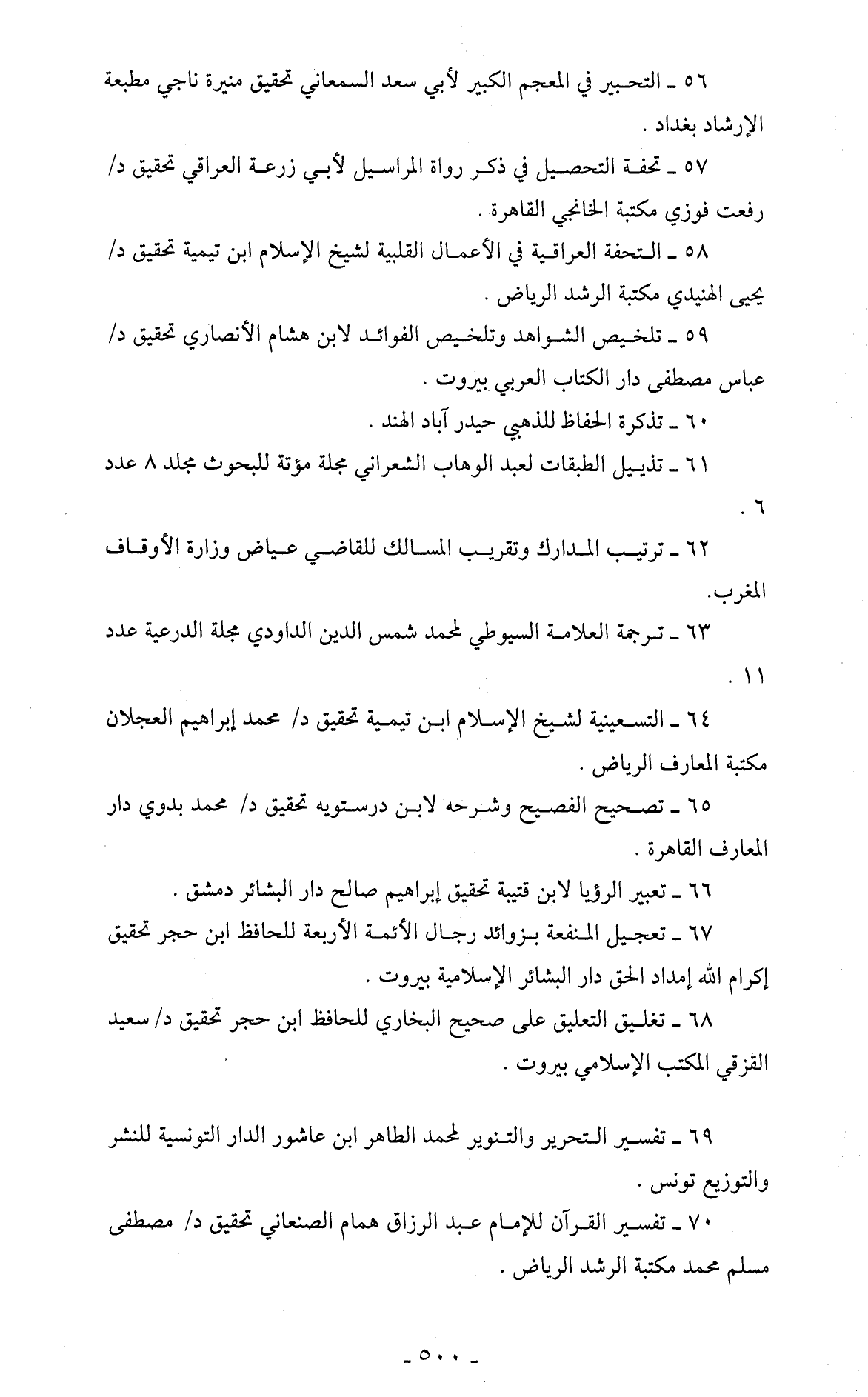 ٥٦ ـ التحبير في المعجم الكبير لأبي سعد السمعاني تحقيق منيرة ناجي مطبعة الإرشاد بغداد .

٥٧ ـ تحفة التحصيل في ذكر رواة المراسيل لأبي زرعة العراقي تحقيق د/ رفعت فوزي مكتبة الخانجي القاهرة .

٥٨ ـ التحفة العراقية في الأعمال القلبية لشيخ الإسلام ابن تيمية تحقيق د/ يحيى الهنيدي مكتبة الرشد الرياض .

٥٩ ـ تلخيص الشواهد وتلخيص الفوائد لابن هشام الأنصاري تحقيق د/ عباس مصطفى دار الكتاب العربي بيروت .

٦٠ ـ تذكرة الحفاظ للذهبي حيدر آباد الهند .

٦١ ـ تذييل الطبقات لعبد الوهاب الشعراني مجلة مؤتة للبحوث مجلد ٨ عدد ٦ .

٦٢ ـ ترتيب المدارك وتقريب المسالك للقاضي عياض وزارة الأوقاف المغرب.

٦٣ ـ ترجمة العلامة السيوطي لمحمد شمس الدين الداودي مجلة الدرعية عدد ١١ .

٦٤ ـ التسعينية لشيخ الإسلام ابن تيمية تحقيق د/ محمد إبراهيم العجلان مكتبة المعارف الرياض .

٦٥ ـ تصحيح الفصيح وشرحه لابن درستويه تحقيق د/ محمد بدوي دار المعارف القاهرة .

٦٦ ـ تعبير الرؤيا لابن قتيبة تحقيق إبراهيم صالح دار البشائر دمشق .

٦٧ ـ تعجيل المنفعة بزوائد رجال الأئمة الأربعة للحافظ ابن حجر تحقيق إكرام الله إمداد الحق دار البشائر الإسلامية بيروت .

٦٨ ـ تغليق التعليق على صحيح البخاري للحافظ ابن حجر تحقيق د/ سعيد القزقي المكتب الإسلامي بيروت .

٦٩ ـ تفسير التحرير والتنوير لمحمد الطاهر ابن عاشور الدار التونسية للنشر والتوزيع تونس .

٧٠ ـ تفسير القرآن للإمام عبد الرزاق همام الصنعاني تحقيق د/ مصطفى مسلم محمد مكتبة الرشد الرياض .

ـ ٥٠٠ ـ